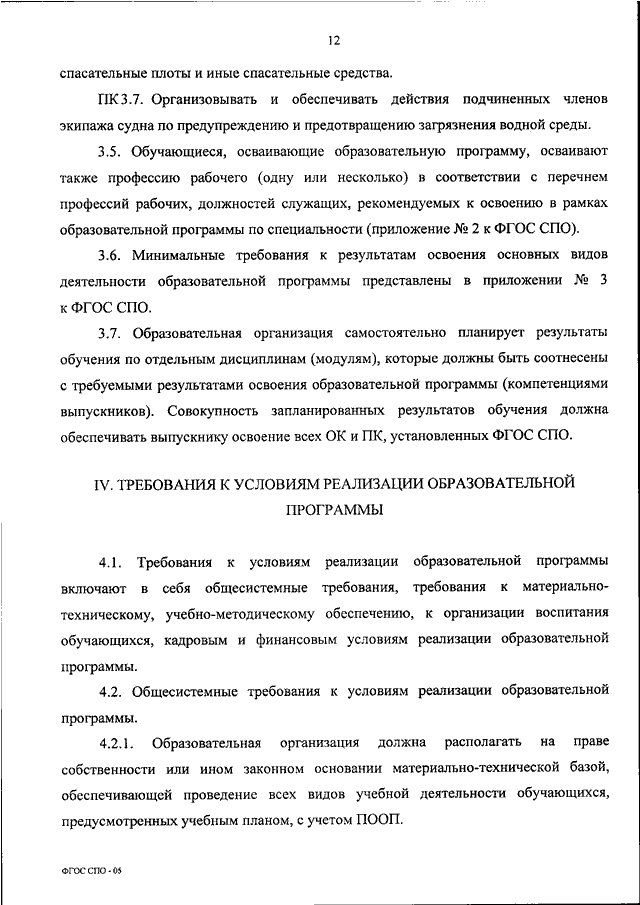 12

спасательные плоты и иные спасательные средства.

ПК 3.7. Организовывать и обеспечивать действия подчиненных членов экипажа судна по предупреждению и предотвращению загрязнения водной среды.

3.5. Обучающиеся, осваивающие образовательную программу, осваивают также профессию рабочего (одну или несколько) в соответствии с перечнем профессий рабочих, должностей служащих, рекомендуемых к освоению в рамках образовательной программы по специальности (приложение № 2 к ФГОС СПО).

3.6. Минимальные требования к результатам освоения основных видов деятельности образовательной программы представлены в приложении № 3 к ФГОС СПО.

3.7. Образовательная организация самостоятельно планирует результаты обучения по отдельным дисциплинам (модулям), которые должны быть соотнесены с требуемыми результатами освоения образовательной программы (компетенциями выпускников). Совокупность запланированных результатов обучения должна обеспечивать выпускнику освоение всех ОК и ПК, установленных ФГОС СПО.

IV. ТРЕБОВАНИЯ К УСЛОВИЯМ РЕАЛИЗАЦИИ ОБРАЗОВАТЕЛЬНОЙ ПРОГРАММЫ

4.1. Требования к условиям реализации образовательной программы включают в себя общесистемные требования, требования к материально-техническому, учебно-методическому обеспечению, к организации воспитания обучающихся, кадровым и финансовым условиям реализации образовательной программы.

4.2. Общесистемные требования к условиям реализации образовательной программы.

4.2.1. Образовательная организация должна располагать на праве собственности или ином законном основании материально-технической базой, обеспечивающей проведение всех видов учебной деятельности обучающихся, предусмотренных учебным планом, с учетом ПООП.

ФГОС СПО - 05